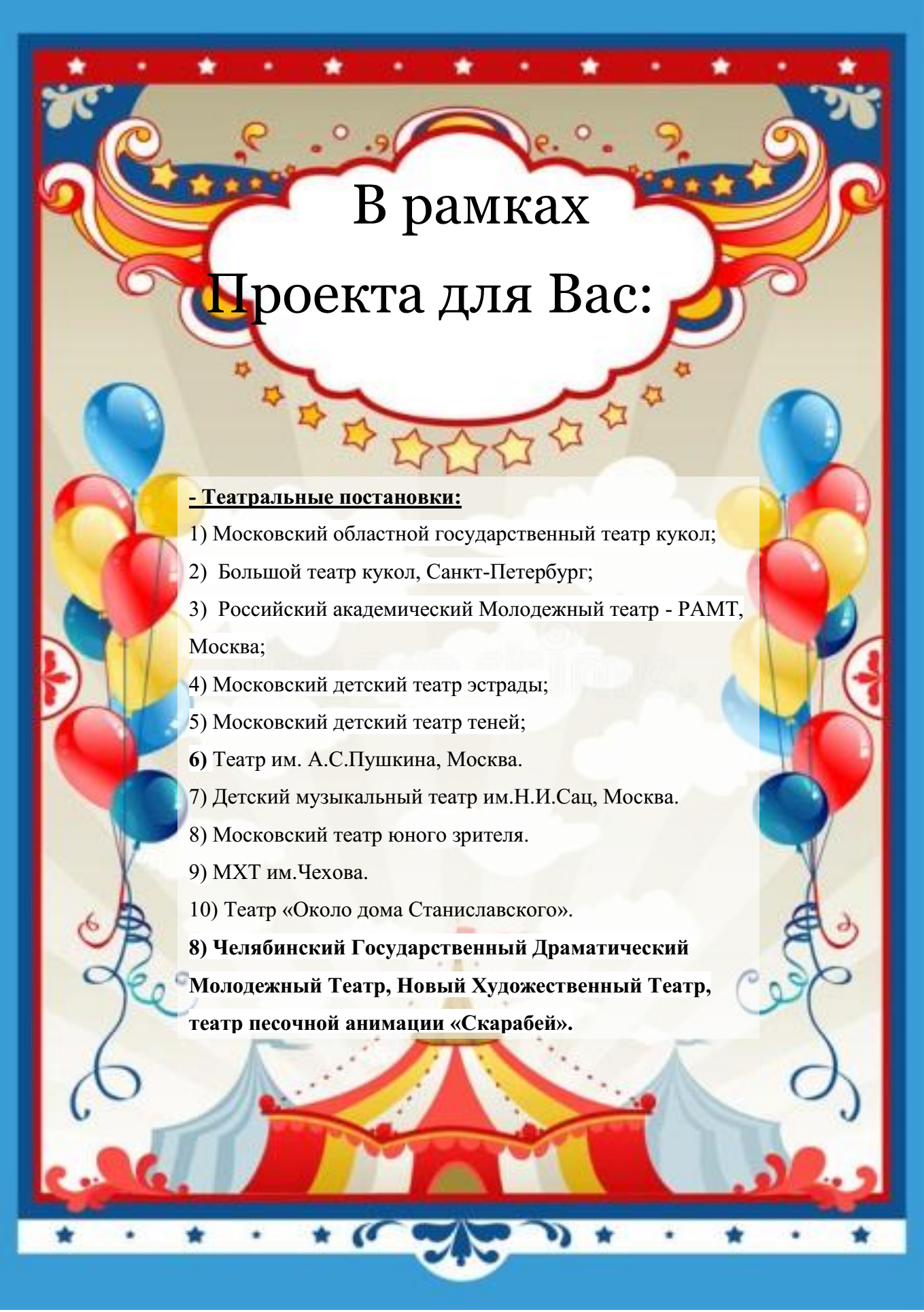 В рамках Проекта для Вас:

- Театральные постановки:

1) Московский областной государственный театр кукол;

2) Большой театр кукол, Санкт-Петербург;

3) Российский академический Молодежный театр - РАМТ, Москва;

4) Московский детский театр эстрады;

5) Московский детский театр теней;

6) Театр им. А.С.Пушкина, Москва.

7) Детский музыкальный театр им.Н.И.Сац, Москва.

8) Московский театр юного зрителя.

9) МХТ им.Чехова.

10) Театр «Около дома Станиславского».

8) Челябинский Государственный Драматический Молодежный Театр, Новый Художественный Театр, театр песочной анимации «Скарабей».